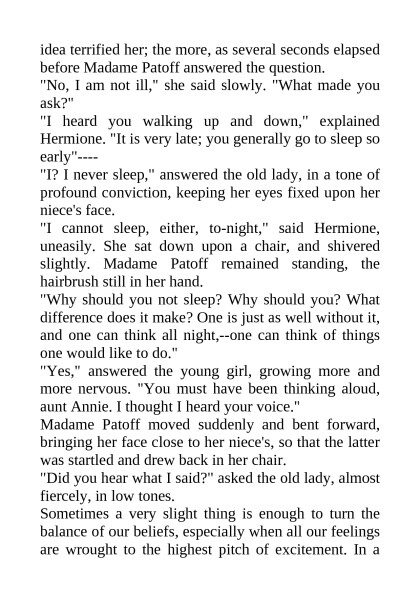 idea terrified her; the more, as several seconds elapsed before Madame Patoff answered the question.
"No, I am not ill," she said slowly. "What made you ask?"
"I heard you walking up and down," explained Hermione. "It is very late; you generally go to sleep so early"----
"I? I never sleep," answered the old lady, in a tone of profound conviction, keeping her eyes fixed upon her niece's face.
"I cannot sleep, either, to-night," said Hermione, uneasily. She sat down upon a chair, and shivered slightly. Madame Patoff remained standing, the hairbrush still in her hand.
"Why should you not sleep? Why should you? What difference does it make? One is just as well without it, and one can think all night,--one can think of things one would like to do."
"Yes," answered the young girl, growing more and more nervous. "You must have been thinking aloud, aunt Annie. I thought I heard your voice."
Madame Patoff moved suddenly and bent forward, bringing her face close to her niece's, so that the latter was startled and drew back in her chair.
"Did you hear what I said?" asked the old lady, almost fiercely, in low tones.
Sometimes a very slight thing is enough to turn the balance of our beliefs, especially when all our feelings are wrought to the highest pitch of excitement. In a